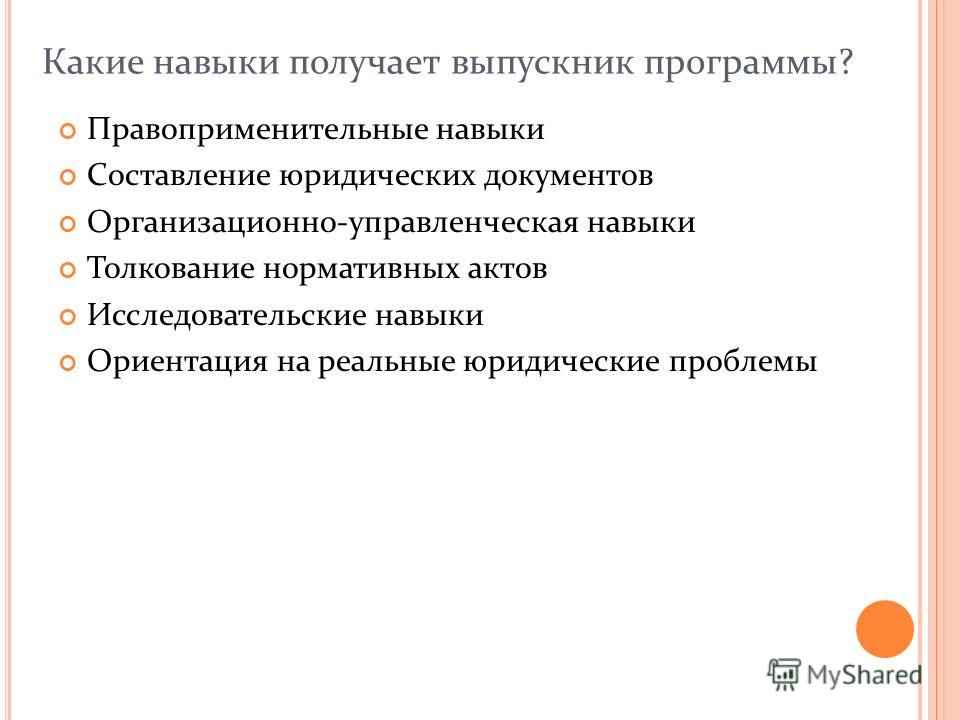 Какие навыки получает выпускник программы?

Правоприменительные навыки
Составление юридических документов
Организационно-управленческая навыки
Толкование нормативных актов
Исследовательские навыки
Ориентация на реальные юридические проблемы

MyShared